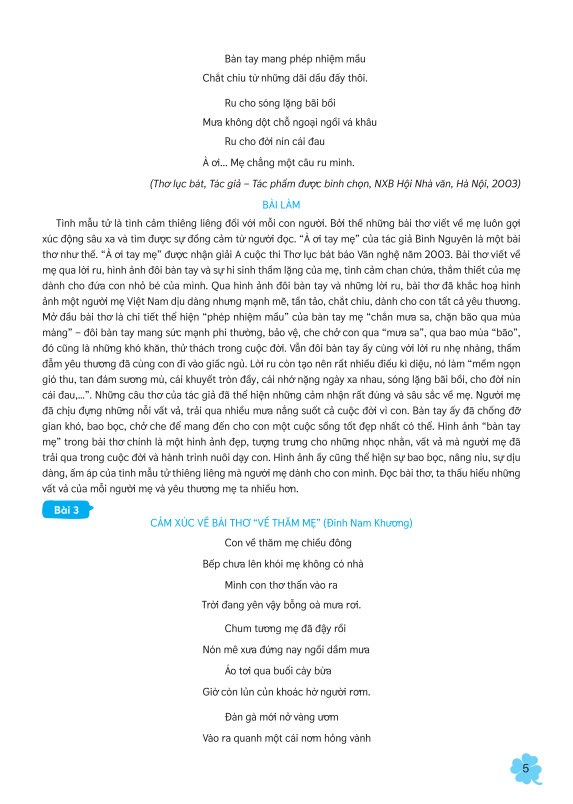 Bàn tay mang phép nhiệm mầu
Chắt chiu từ những dãi dầu đấy thôi.

Ru cho sóng lặng bãi bồi
Mưa không dột chỗ ngoại ngồi vá khâu
Ru cho đời nín cái đau
À ơi... Mẹ chẳng một câu ru mình.

(Thơ lục bát, Tác giả – Tác phẩm được bình chọn, NXB Hội Nhà văn, Hà Nội, 2003)

BÀI LÀM

Tình mẫu tử là tình cảm thiêng liêng đối với mỗi con người. Bởi thế những bài thơ viết về mẹ luôn gợi xúc động sâu xa và tìm được sự đồng cảm từ người đọc. "À ơi tay mẹ" của tác giả Bình Nguyên là một bài thơ như thế. "À ơi tay mẹ" được nhận giải A cuộc thi Thơ lục bát báo Văn nghệ năm 2003. Bài thơ viết về mẹ qua lời ru, hình ảnh đôi bàn tay và sự hi sinh thầm lặng của mẹ, tình cảm chan chứa, thắm thiết của mẹ dành cho đứa con nhỏ bé của mình. Qua hình ảnh đôi bàn tay và những lời ru, bài thơ đã khắc hoạ hình ảnh một người mẹ Việt Nam dịu dàng nhưng mạnh mẽ, tần tảo, chắt chiu, dành cho con tất cả yêu thương. Mở đầu bài thơ là chi tiết thể hiện "phép nhiệm mầu" của bàn tay mẹ "chắn mưa sa, chặn bão qua mùa màng" – đôi bàn tay mang sức mạnh phi thường, bảo vệ, che chở con qua "mưa sa", qua bao mùa "bão", đó cũng là những khó khăn, thử thách trong cuộc đời. Vẫn đôi bàn tay ấy cùng với lời ru nhẹ nhàng, thấm đẫm yêu thương đã cùng con đi vào giấc ngủ. Lời ru còn tạo nên rất nhiều điều kì diệu, nó làm "mềm ngọn gió thu, tan đám sương mù, cái khuyết tròn đầy, cái nhớ nặng ngày xa nhau, sóng lặng bãi bồi, cho đời nín cái đau,...". Những câu thơ của tác giả đã thể hiện những cảm nhận rất đúng và sâu sắc về mẹ. Người mẹ đã chịu đựng những nỗi vất vả, trải qua nhiều mưa nắng suốt cả cuộc đời vì con. Bàn tay ấy đã chống đỡ gian khó, bao bọc, chở che để mang đến cho con một cuộc sống tốt đẹp nhất có thể. Hình ảnh "bàn tay mẹ" trong bài thơ chính là một hình ảnh đẹp, tượng trưng cho những nhọc nhằn, vất vả mà người mẹ đã trải qua trong cuộc đời và hành trình nuôi dạy con. Hình ảnh ấy cũng thể hiện sự bao bọc, nâng niu, sự dịu dàng, ấm áp của tình mẫu tử thiêng liêng mà người mẹ dành cho con mình. Đọc bài thơ, ta thấu hiểu những vất vả của mỗi người mẹ và yêu thương mẹ ta nhiều hơn.

Bài 3

CẢM XÚC VỀ BÀI THƠ "VỀ THĂM MẸ" (Đinh Nam Khương)

Con về thăm mẹ chiều đông
Bếp chưa lên khói mẹ không có nhà
Mình con thơ thẩn vào ra
Trời đang yên vậy bỗng oà mưa rơi.

Chum tương mẹ đã đậy rồi
Nón mê xưa đứng nay ngồi dầm mưa
Áo tơi qua buổi cày bừa
Giờ còn lủn củn khoác hờ người rơm.

Đàn gà mới nở vàng ươm
Vào ra quanh một cái nơm hỏng vành

5